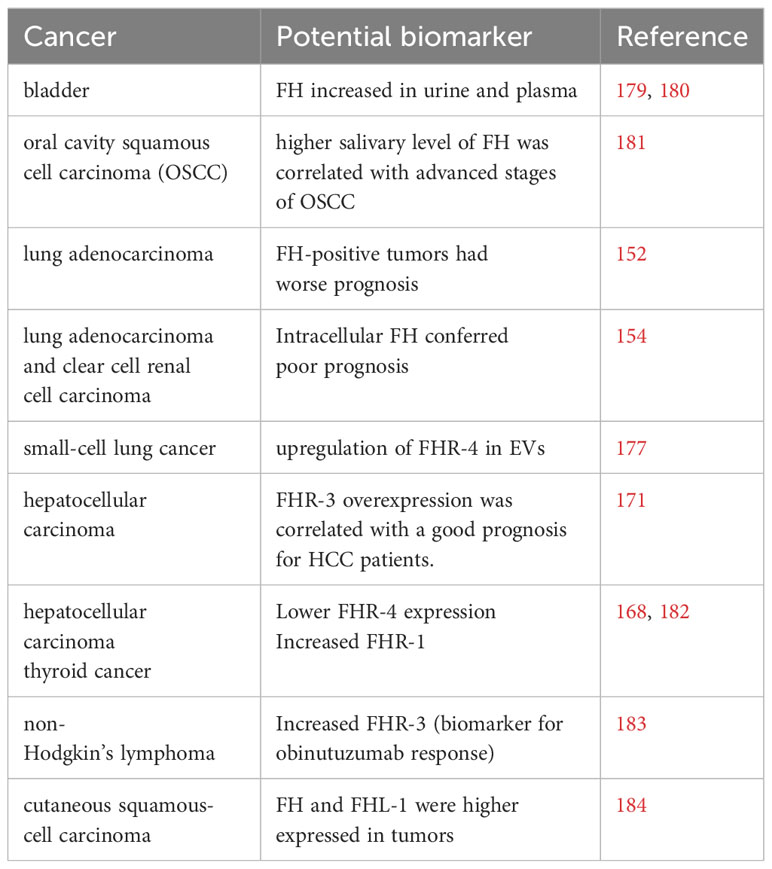 | Cancer | Potential biomarker | Reference |
|---|---|---|
| bladder | FH increased in urine and plasma | 179, 180 |
| oral cavity squamous cell carcinoma (OSCC) | higher salivary level of FH was correlated with advanced stages of OSCC | 181 |
| lung adenocarcinoma | FH-positive tumors had worse prognosis | 152 |
| lung adenocarcinoma and clear cell renal cell carcinoma | Intracellular FH conferred poor prognosis | 154 |
| small-cell lung cancer | upregulation of FHR-4 in EVs | 177 |
| hepatocellular carcinoma | FHR-3 overexpression was correlated with a good prognosis for HCC patients. | 171 |
| hepatocellular carcinoma thyroid cancer | Lower FHR-4 expression Increased FHR-1 | 168, 182 |
| non-Hodgkin's lymphoma | Increased FHR-3 (biomarker for obinutuzumab response) | 183 |
| cutaneous squamous-cell carcinoma | FH and FHL-1 were higher expressed in tumors | 184 |